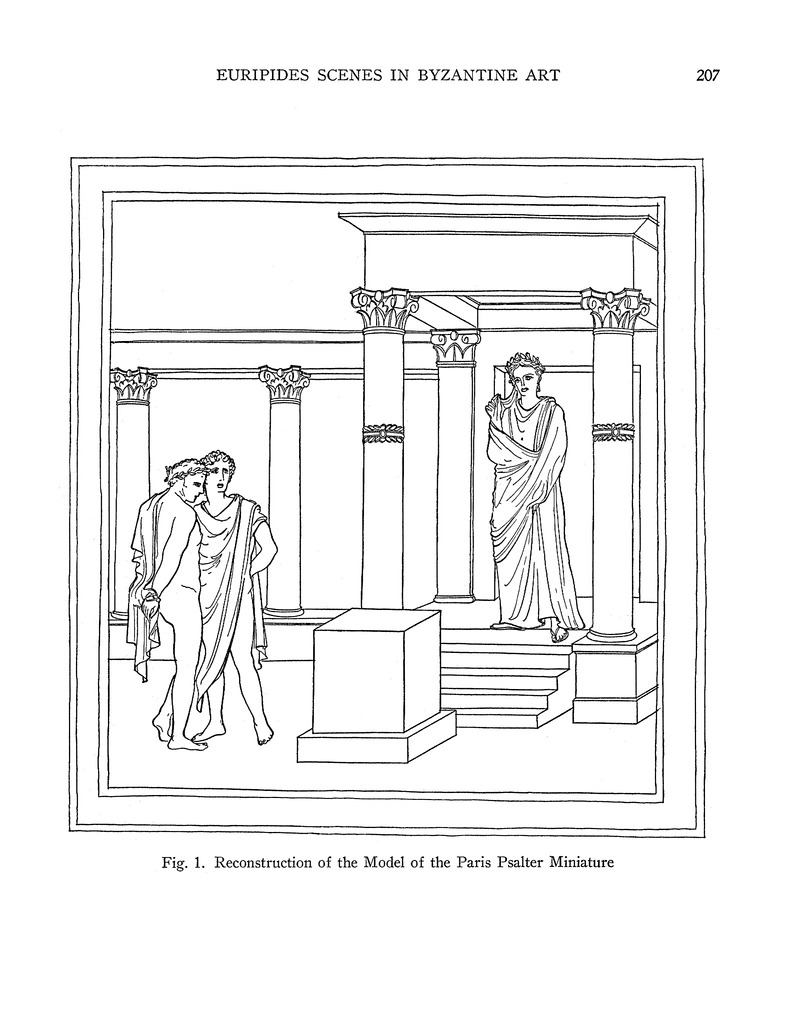 EURIPIDES SCENES IN BYZANTINE ART 207

Fig. 1. Reconstruction of the Model of the Paris Psalter Miniature